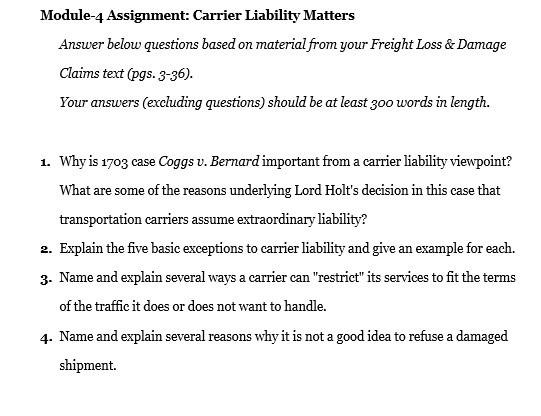 Module-4 Assignment: Carrier Liability Matters

Answer below questions based on material from your Freight Loss & Damage Claims text (pgs. 3-36).

Your answers (excluding questions) should be at least 300 words in length.

1. Why is 1703 case Coggs v. Bernard important from a carrier liability viewpoint? What are some of the reasons underlying Lord Holt's decision in this case that transportation carriers assume extraordinary liability?

2. Explain the five basic exceptions to carrier liability and give an example for each.

3. Name and explain several ways a carrier can "restrict" its services to fit the terms of the traffic it does or does not want to handle.

4. Name and explain several reasons why it is not a good idea to refuse a damaged shipment.